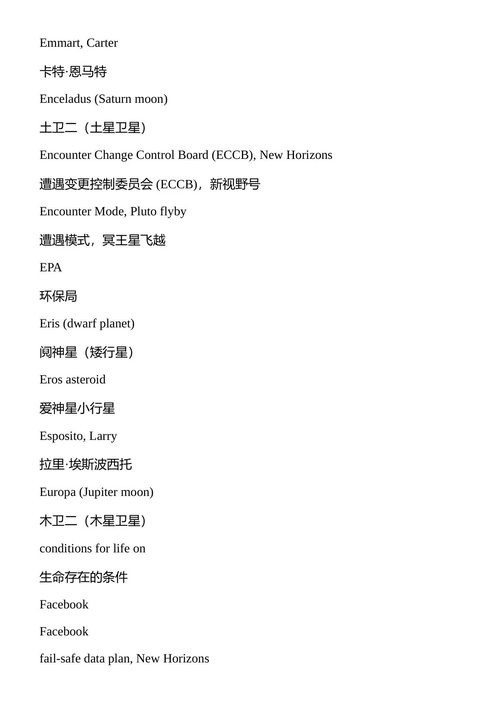 Emmart, Carter

卡特·恩马特

Enceladus (Saturn moon)

土卫二（土星卫星）

Encounter Change Control Board (ECCB), New Horizons

遭遇变更控制委员会 (ECCB)，新视野号

Encounter Mode, Pluto flyby

遭遇模式，冥王星飞越

EPA

环保局

Eris (dwarf planet)

阋神星（矮行星）

Eros asteroid

爱神星小行星

Esposito, Larry

拉里·埃斯波西托

Europa (Jupiter moon)

木卫二（木星卫星）

conditions for life on

生命存在的条件

Facebook

Facebook

fail-safe data plan, New Horizons